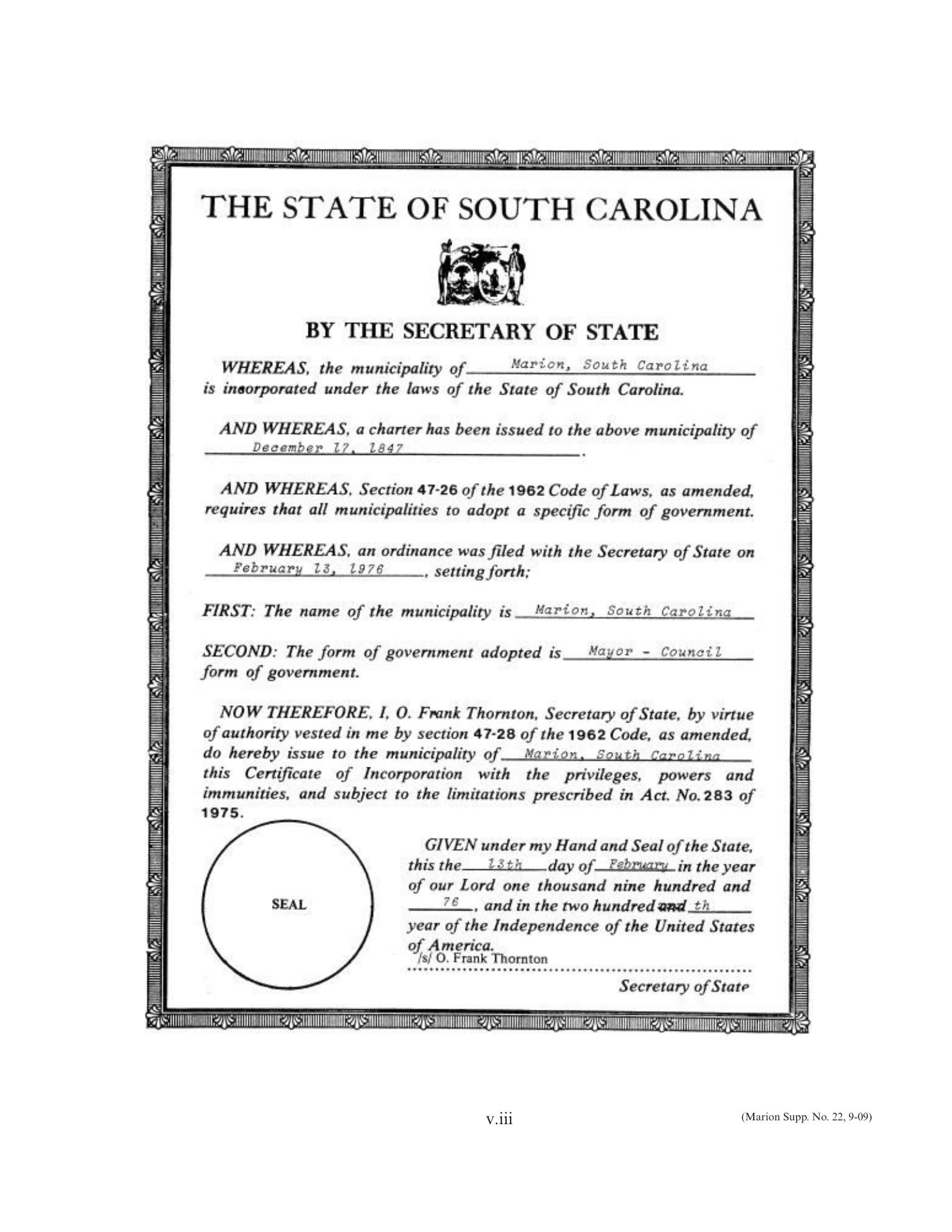 THE STATE OF SOUTH CAROLINA

BY THE SECRETARY OF STATE

WHEREAS, the municipality of Marion, South Carolina is incorporated under the laws of the State of South Carolina.

AND WHEREAS, a charter has been issued to the above municipality of December 17, 1847.

AND WHEREAS, Section 47-26 of the 1962 Code of Laws, as amended, requires that all municipalities to adopt a specific form of government.

AND WHEREAS, an ordinance was filed with the Secretary of State on February 13, 1976, setting forth;

FIRST: The name of the municipality is Marion, South Carolina

SECOND: The form of government adopted is Mayor - Council form of government.

NOW THEREFORE, I, O. Frank Thornton, Secretary of State, by virtue of authority vested in me by section 47-28 of the 1962 Code, as amended, do hereby issue to the municipality of Marion, South Carolina this Certificate of Incorporation with the privileges, powers and immunities, and subject to the limitations prescribed in Act. No. 283 of 1975.

SEAL

GIVEN under my Hand and Seal of the State, this the 13th day of February in the year of our Lord one thousand nine hundred and 76, and in the two hundred and th year of the Independence of the United States of America.
/s/ O. Frank Thornton
Secretary of State

v.iii

(Marion Supp. No. 22, 9-09)